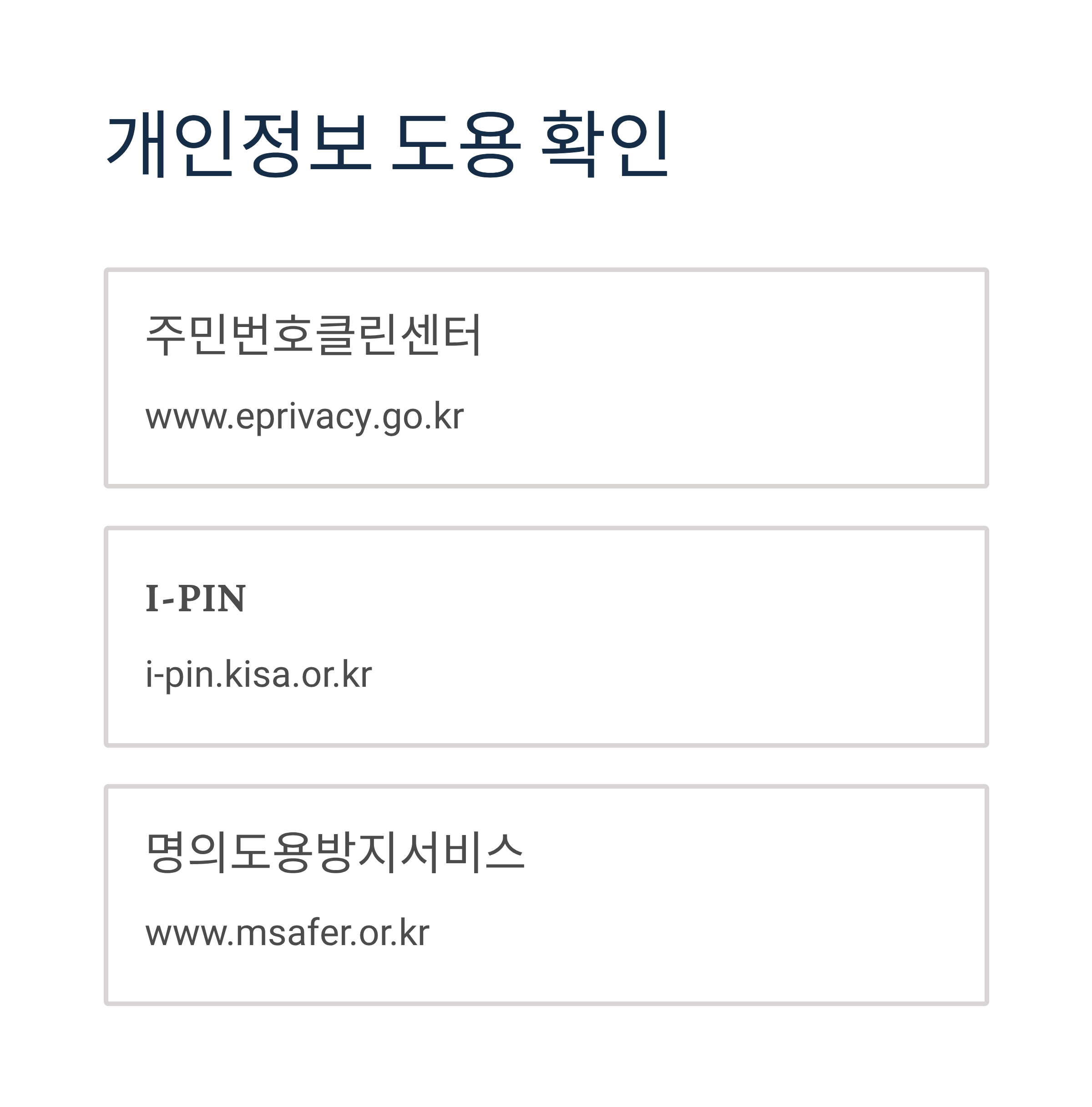 개인정보 도용 확인

주민번호클린센터

www.eprivacy.go.kr

I-PIN

i-pin.kisa.or.kr

명의도용방지서비스

www.msafer.or.kr